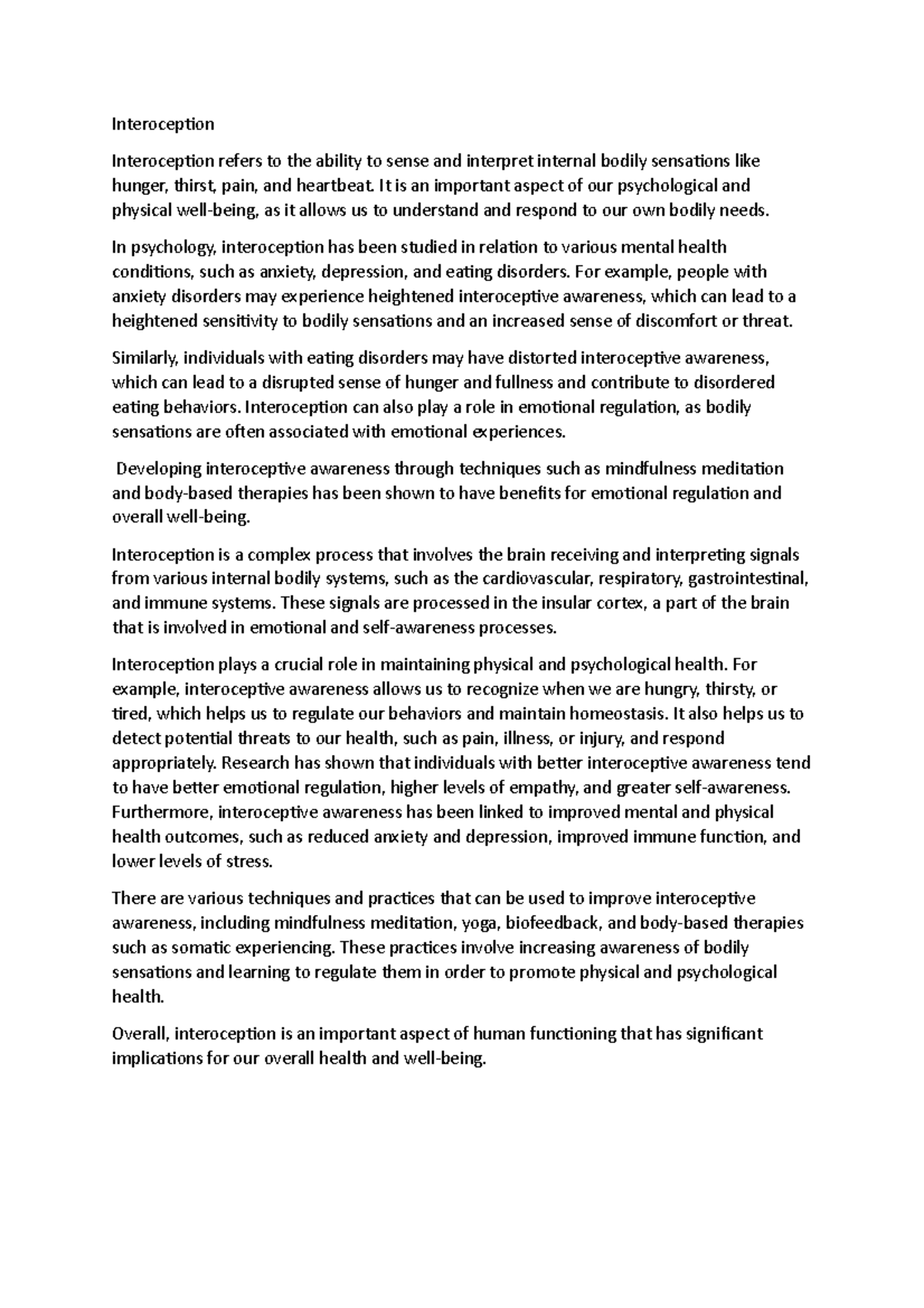 Interoception

Interoception refers to the ability to sense and interpret internal bodily sensations like hunger, thirst, pain, and heartbeat. It is an important aspect of our psychological and physical well-being, as it allows us to understand and respond to our own bodily needs.

In psychology, interoception has been studied in relation to various mental health conditions, such as anxiety, depression, and eating disorders. For example, people with anxiety disorders may experience heightened interoceptive awareness, which can lead to a heightened sensitivity to bodily sensations and an increased sense of discomfort or threat.

Similarly, individuals with eating disorders may have distorted interoceptive awareness, which can lead to a disrupted sense of hunger and fullness and contribute to disordered eating behaviors. Interoception can also play a role in emotional regulation, as bodily sensations are often associated with emotional experiences.

Developing interoceptive awareness through techniques such as mindfulness meditation and body-based therapies has been shown to have benefits for emotional regulation and overall well-being.

Interoception is a complex process that involves the brain receiving and interpreting signals from various internal bodily systems, such as the cardiovascular, respiratory, gastrointestinal, and immune systems. These signals are processed in the insular cortex, a part of the brain that is involved in emotional and self-awareness processes.

Interoception plays a crucial role in maintaining physical and psychological health. For example, interoceptive awareness allows us to recognize when we are hungry, thirsty, or tired, which helps us to regulate our behaviors and maintain homeostasis. It also helps us to detect potential threats to our health, such as pain, illness, or injury, and respond appropriately. Research has shown that individuals with better interoceptive awareness tend to have better emotional regulation, higher levels of empathy, and greater self-awareness. Furthermore, interoceptive awareness has been linked to improved mental and physical health outcomes, such as reduced anxiety and depression, improved immune function, and lower levels of stress.

There are various techniques and practices that can be used to improve interoceptive awareness, including mindfulness meditation, yoga, biofeedback, and body-based therapies such as somatic experiencing. These practices involve increasing awareness of bodily sensations and learning to regulate them in order to promote physical and psychological health.

Overall, interoception is an important aspect of human functioning that has significant implications for our overall health and well-being.